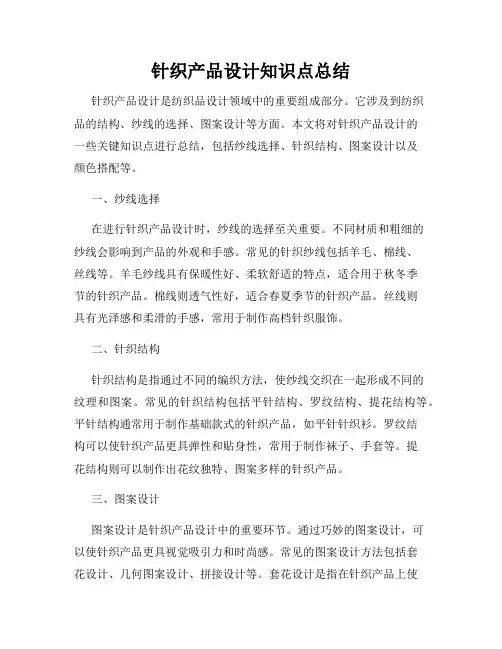 针织产品设计知识点总结

针织产品设计是纺织品设计领域中的重要组成部分。它涉及到纺织品的结构、纱线的选择、图案设计等方面。本文将对针织产品设计的一些关键知识点进行总结，包括纱线选择、针织结构、图案设计以及颜色搭配等。

一、纱线选择

在进行针织产品设计时，纱线的选择至关重要。不同材质和粗细的纱线会影响到产品的外观和手感。常见的针织纱线包括羊毛、棉线、丝线等。羊毛纱线具有保暖性好、柔软舒适的特点，适合用于秋冬季节的针织产品。棉线则透气性好，适合春夏季节的针织产品。丝线则具有光泽感和柔滑的手感，常用于制作高档针织服饰。

二、针织结构

针织结构是指通过不同的编织方法，使纱线交织在一起形成不同的纹理和图案。常见的针织结构包括平针结构、罗纹结构、提花结构等。平针结构通常用于制作基础款式的针织产品，如平针针织衫。罗纹结构可以使针织产品更具弹性和贴身性，常用于制作袜子、手套等。提花结构则可以制作出花纹独特、图案多样的针织产品。

三、图案设计

图案设计是针织产品设计中的重要环节。通过巧妙的图案设计，可以使针织产品更具视觉吸引力和时尚感。常见的图案设计方法包括套花设计、几何图案设计、拼接设计等。套花设计是指在针织产品上使